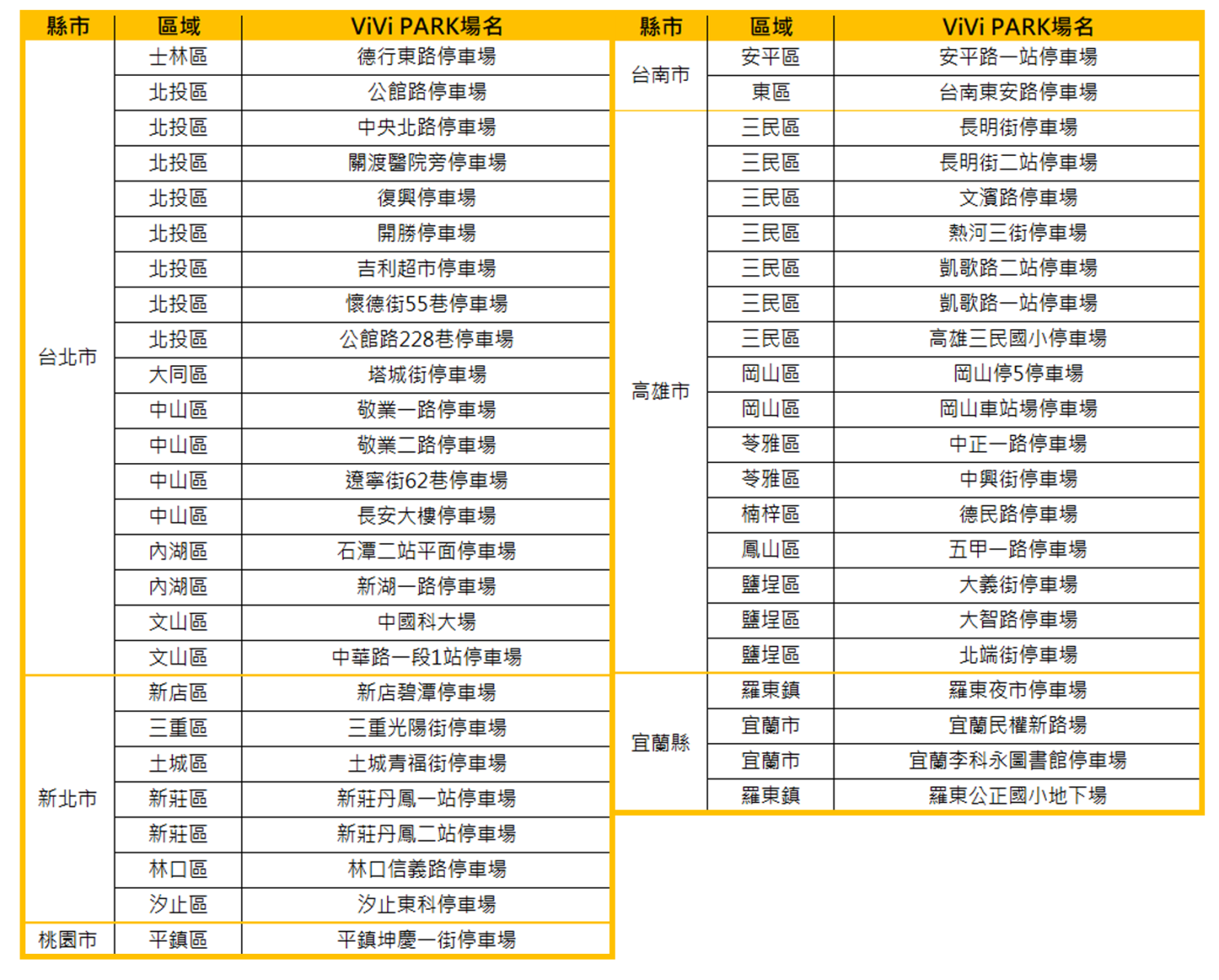 | 縣市 | 區域 | ViVi PARK場名 |
|---|---|---|
| 台北市 | 士林區 | 德行東路停車場 |
| | 北投區 | 公館路停車場 |
| | 北投區 | 中央北路停車場 |
| | 北投區 | 關渡醫院旁停車場 |
| | 北投區 | 復興停車場 |
| | 北投區 | 開勝停車場 |
| | 北投區 | 吉利超市停車場 |
| | 北投區 | 懷德街55巷停車場 |
| | 北投區 | 公館路228巷停車場 |
| | 大同區 | 塔城街停車場 |
| | 中山區 | 敬業一路停車場 |
| | 中山區 | 敬業二路停車場 |
| | 中山區 | 遼寧街62巷停車場 |
| | 中山區 | 長安大樓停車場 |
| | 內湖區 | 石潭二站平面停車場 |
| | 內湖區 | 新湖一路停車場 |
| | 文山區 | 中國科大場 |
| | 文山區 | 中華路一段1站停車場 |
| 新北市 | 新店區 | 新店碧潭停車場 |
| | 三重區 | 三重光陽街停車場 |
| | 土城區 | 土城青福街停車場 |
| | 新莊區 | 新莊丹鳳一站停車場 |
| | 新莊區 | 新莊丹鳳二站停車場 |
| | 林口區 | 林口信義路停車場 |
| | 汐止區 | 汐止東科停車場 |
| 桃園市 | 平鎮區 | 平鎮坤慶一街停車場 |

| 縣市 | 區域 | ViVi PARK場名 |
|---|---|---|
| 台南市 | 安平區 | 安平路一站停車場 |
| | 東區 | 台南東安路停車場 |
| 高雄市 | 三民區 | 長明街停車場 |
| | 三民區 | 長明街二站停車場 |
| | 三民區 | 文濱路停車場 |
| | 三民區 | 熱河三街停車場 |
| | 三民區 | 凱歌路二站停車場 |
| | 三民區 | 凱歌路一站停車場 |
| | 三民區 | 高雄三民國小停車場 |
| | 岡山區 | 岡山停5停車場 |
| | 岡山區 | 岡山車站場停車場 |
| | 苓雅區 | 中正一路停車場 |
| | 苓雅區 | 中興街停車場 |
| | 楠梓區 | 德民路停車場 |
| | 鳳山區 | 五甲一路停車場 |
| | 鹽埕區 | 大義街停車場 |
| | 鹽埕區 | 大智路停車場 |
| | 鹽埕區 | 北端街停車場 |
| 宜蘭縣 | 羅東鎮 | 羅東夜市停車場 |
| | 宜蘭市 | 宜蘭民權新路場 |
| | 宜蘭市 | 宜蘭李科永圖書館停車場 |
| | 羅東鎮 | 羅東公正國小地下場 |